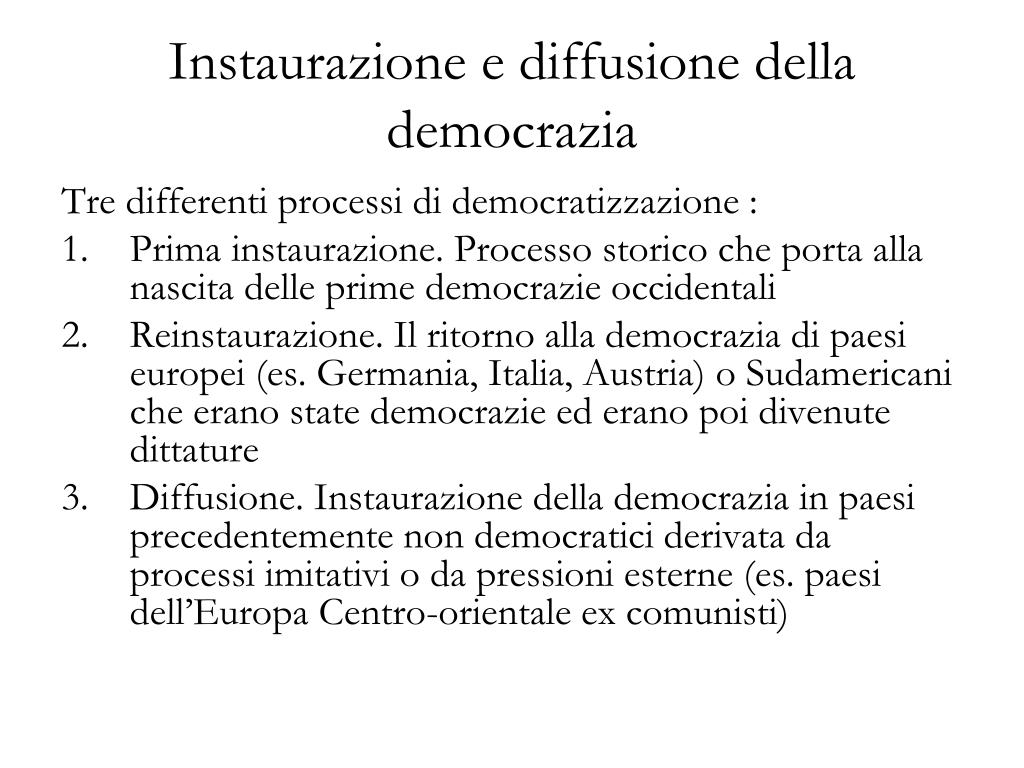 Instaurazione e diffusione della democrazia

Tre differenti processi di democratizzazione :

1. Prima instaurazione. Processo storico che porta alla nascita delle prime democrazie occidentali
2. Reinstaurazione. Il ritorno alla democrazia di paesi europei (es. Germania, Italia, Austria) o Sudamericani che erano state democrazie ed erano poi divenute dittature
3. Diffusione. Instaurazione della democrazia in paesi precedentemente non democratici derivata da processi imitativi o da pressioni esterne (es. paesi dell'Europa Centro-orientale ex comunisti)